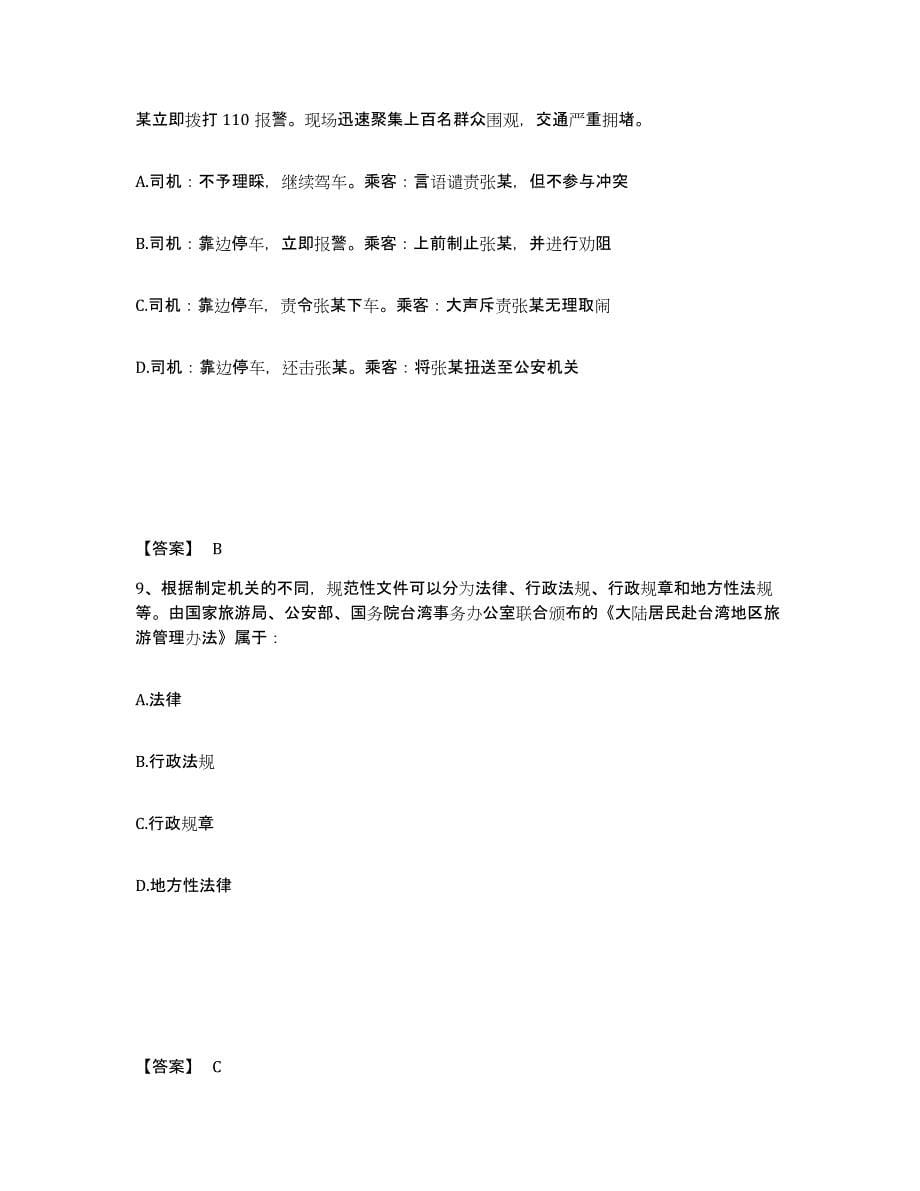 某立即拨打 110 报警。现场迅速聚集上百名群众围观，交通严重拥堵。

A.司机：不予理睬，继续驾车。乘客：言语谴责张某，但不参与冲突

B.司机：靠边停车，立即报警。乘客：上前制止张某，并进行劝阻

C.司机：靠边停车，责令张某下车。乘客：大声斥责张某无理取闹

D.司机：靠边停车，还击张某。乘客：将张某扭送至公安机关

【答案】 B

9、根据制定机关的不同，规范性文件可以分为法律、行政法规、行政规章和地方性法规等。由国家旅游局、公安部、国务院台湾事务办公室联合颁布的《大陆居民赴台湾地区旅游管理办法》属于：

A.法律

B.行政法规

C.行政规章

D.地方性法律

【答案】 C